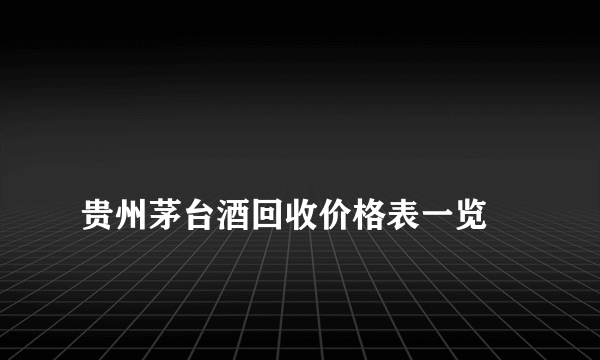 贵州茅台酒回收价格表一览